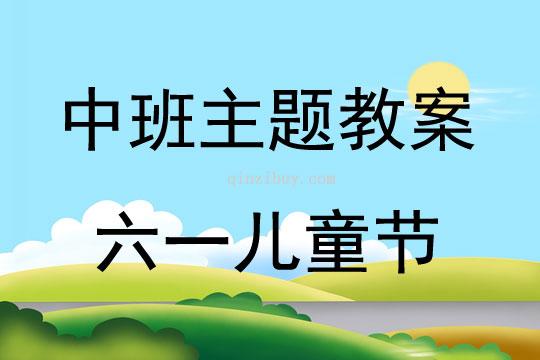 中班主题教案

qinzibuy.com

六一儿童节